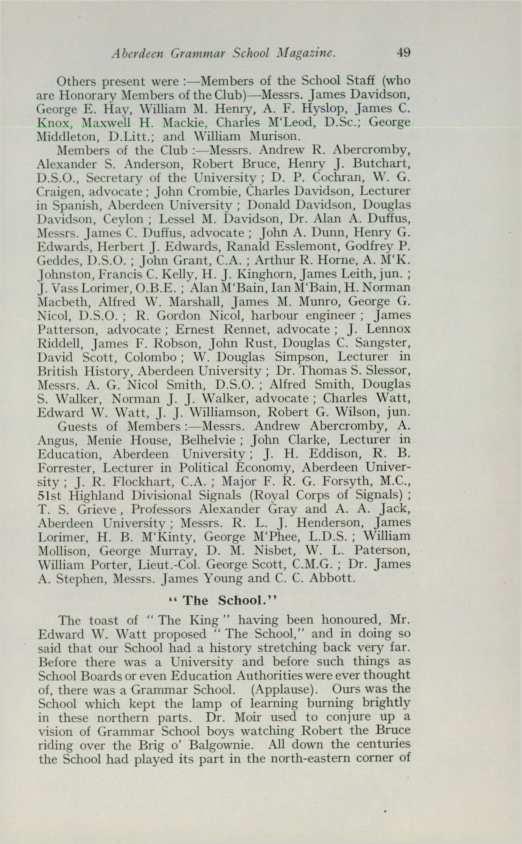 Aberdeen Grammar School Magazine. 49

Others present were :—Members of the School Staff (who are Honorary Members of the Club)—Messrs. James Davidson, George E. Hay, William M. Henry, A. F. Hyslop, James C. Knox, Maxwell H. Mackie, Charles M'Leod, D.Sc.; George Middleton, D.Litt.; and William Murison.

Members of the Club :—Messrs. Andrew R. Abercromby, Alexander S. Anderson, Robert Bruce, Henry J. Butchart, D.S.O., Secretary of the University ; D. P. Cochran, W. G. Craigen, advocate ; John Crombie, Charles Davidson, Lecturer in Spanish, Aberdeen University ; Donald Davidson, Douglas Davidson, Ceylon ; Lessel M. Davidson, Dr. Alan A. Duffus, Messrs. James C. Duffus, advocate ; John A. Dunn, Henry G. Edwards, Herbert J. Edwards, Ranald Esslemont, Godfrey P. Geddes, D.S.O. ; John Grant, C.A. ; Arthur R. Horne, A. M'K. Johnston, Francis C. Kelly, H. J. Kinghorn, James Leith, jun. ; J. Vass Lorimer, O.B.E. ; Alan M'Bain, Ian M'Bain, H. Norman Macbeth, Alfred W. Marshall, James M. Munro, George G. Nicol, D.S.O. ; R. Gordon Nicol, harbour engineer ; James Patterson, advocate ; Ernest Rennet, advocate ; J. Lennox Riddell, James F. Robson, John Rust, Douglas C. Sangster, David Scott, Colombo ; W. Douglas Simpson, Lecturer in British History, Aberdeen University ; Dr. Thomas S. Slessor, Messrs. A. G. Nicol Smith, D.S.O. ; Alfred Smith, Douglas S. Walker, Norman J. J. Walker, advocate ; Charles Watt, Edward W. Watt, J. J. Williamson, Robert G. Wilson, jun.

Guests of Members :—Messrs. Andrew Abercromby, A. Angus, Menie House, Belhelvie ; John Clarke, Lecturer in Education, Aberdeen University ; J. H. Eddison, R. B. Forrester, Lecturer in Political Economy, Aberdeen University ; J. R. Flockhart, C.A. ; Major F. R. G. Forsyth, M.C., 51st Highland Divisional Signals (Royal Corps of Signals) ; T. S. Grieve, Professors Alexander Gray and A. A. Jack, Aberdeen University ; Messrs. R. L. J. Henderson, James Lorimer, H. B. M'Kinty, George M'Phee, L.D.S. ; William Mollison, George Murray, D. M. Nisbet, W. L. Paterson, William Porter, Lieut.-Col. George Scott, C.M.G. ; Dr. James A. Stephen, Messrs. James Young and C. C. Abbott.

"The School."

The toast of "The King" having been honoured, Mr. Edward W. Watt proposed "The School," and in doing so said that our School had a history stretching back very far. Before there was a University and before such things as School Boards or even Education Authorities were ever thought of, there was a Grammar School. (Applause). Ours was the School which kept the lamp of learning burning brightly in these northern parts. Dr. Moir used to conjure up a vision of Grammar School boys watching Robert the Bruce riding over the Brig o' Balgownie. All down the centuries the School had played its part in the north-eastern corner of